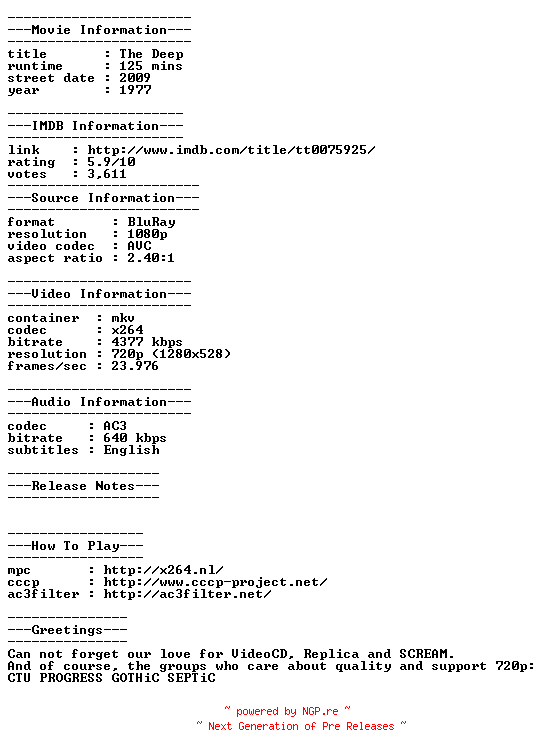 -----------------------
---Movie Information---
-----------------------
title       : The Deep
runtime     : 125 mins
street date : 2009
year        : 1977

----------------------
---IMDB Information---
----------------------
link    : http://www.imdb.com/title/tt0075925/
rating  : 5.9/10
votes   : 3,611
------------------------
---Source Information---
------------------------
format       : BluRay
resolution   : 1080p
video codec  : AVC
aspect ratio : 2.40:1

-----------------------
---Video Information---
-----------------------
container  : mkv
codec      : x264
bitrate    : 4377 kbps
resolution : 720p (1280x528)
frames/sec : 23.976

-----------------------
---Audio Information---
-----------------------
codec     : AC3
bitrate   : 640 kbps
subtitles : English

-------------------
---Release Notes---
-------------------

-----------------
---How To Play---
-----------------
mpc       : http://x264.nl/
cccp      : http://www.cccp-project.net/
ac3filter : http://ac3filter.net/

---------------
---Greetings---
---------------
Can not forget our love for VideoCD, Replica and SCREAM.
And of course, the groups who care about quality and support 720p:
CTU PROGRESS GOTHiC SEPTiC

~ powered by NGP.re ~
~ Next Generation of Pre Releases ~